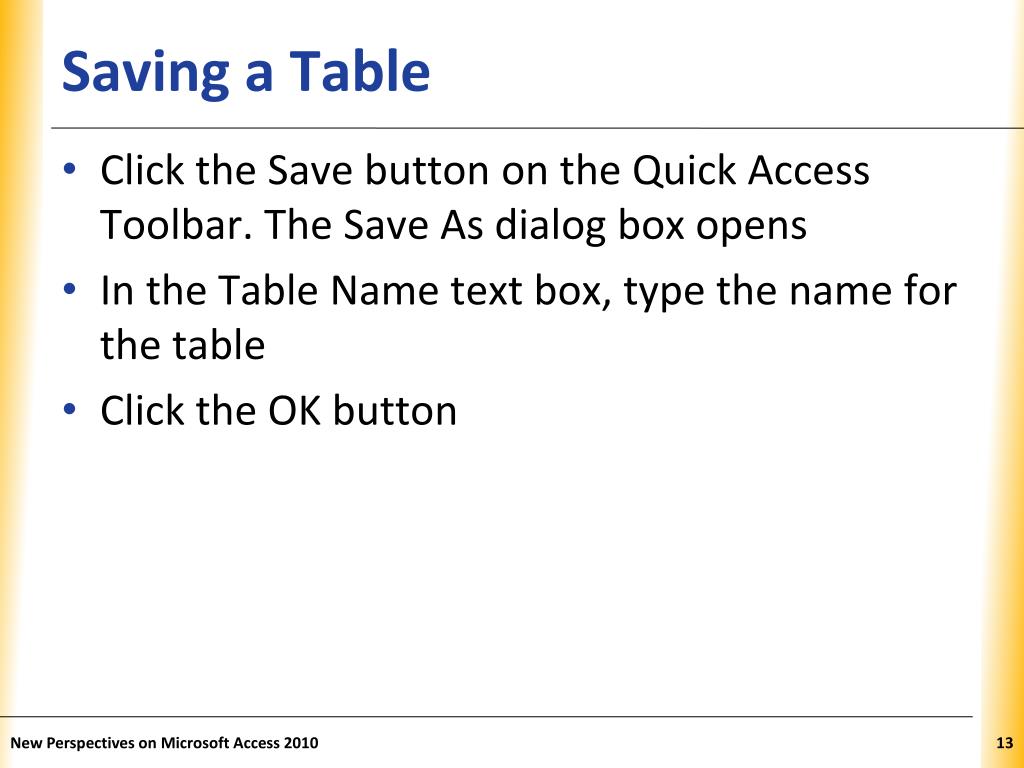 Saving a Table

• Click the Save button on the Quick Access Toolbar. The Save As dialog box opens
• In the Table Name text box, type the name for the table
• Click the OK button

New Perspectives on Microsoft Access 2010

13